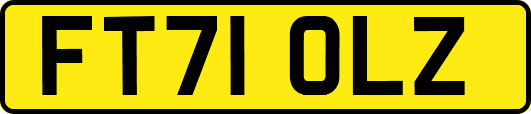 FT71 OLZ